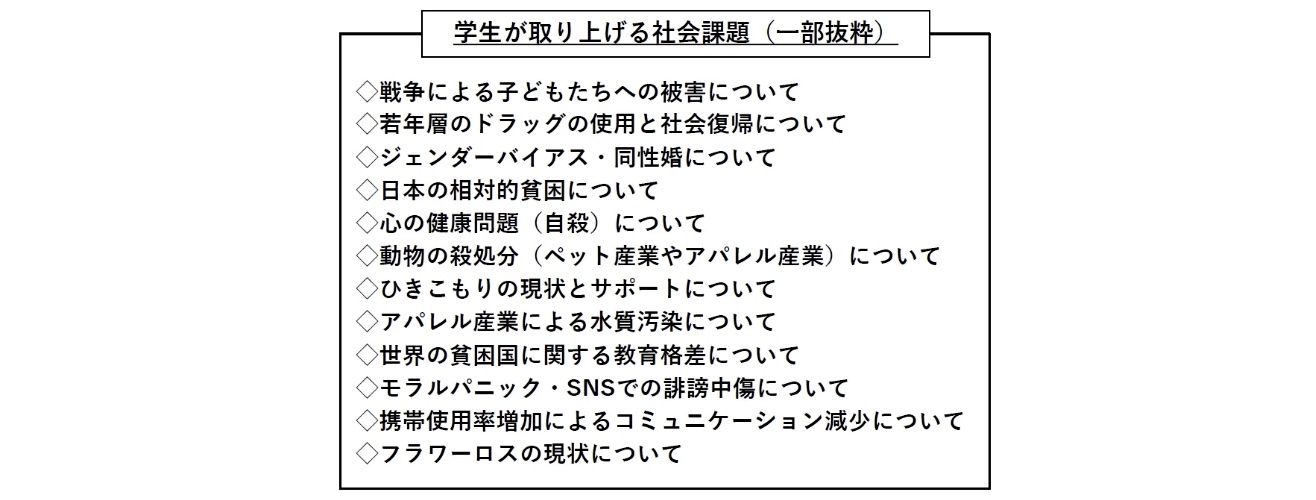 学生が取り上げる社会課題（一部抜粋）

◇戦争による子どもたちへの被害について
◇若年層のドラッグの使用と社会復帰について
◇ジェンダーバイアス・同性婚について
◇日本の相対的貧困について
◇心の健康問題（自殺）について
◇動物の殺処分（ペット産業やアパレル産業）について
◇ひきこもりの現状とサポートについて
◇アパレル産業による水質汚染について
◇世界の貧困国に関する教育格差について
◇モラルパニック・SNSでの誹謗中傷について
◇携帯使用率増加によるコミュニケーション減少について
◇フラワーロスの現状について